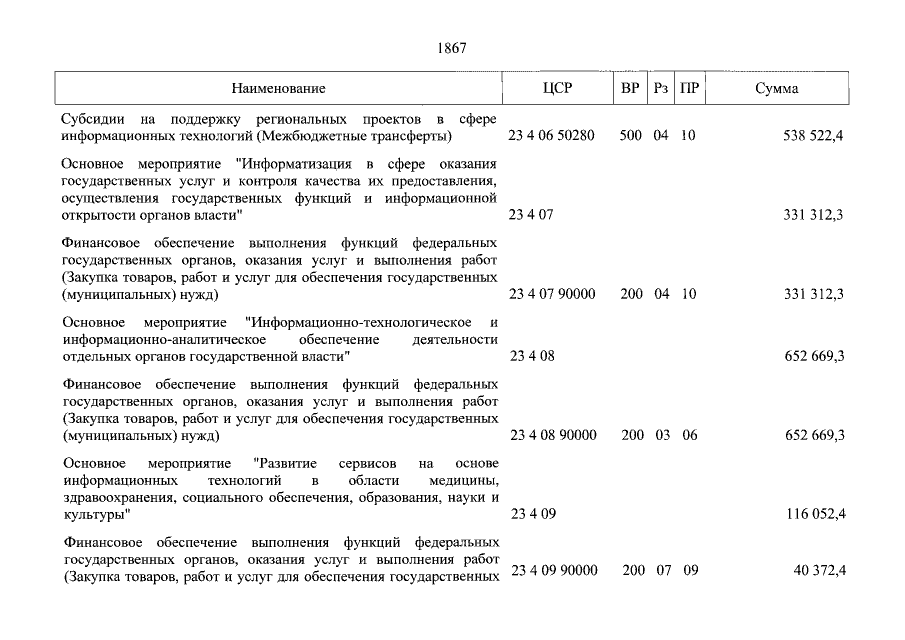 1867

| Наименование | ЦСР | ВР | Рз | ПР | Сумма |
|---|---|---|---|---|---|
| Субсидии на поддержку региональных проектов в сфере информационных технологий (Межбюджетные трансферты) | 23 4 06 50280 | 500 | 04 | 10 | 538 522,4 |
| Основное мероприятие "Информатизация в сфере оказания государственных услуг и контроля качества их предоставления, осуществления государственных функций и информационной открытости органов власти" | 23 4 07 | | | | 331 312,3 |
| Финансовое обеспечение выполнения функций федеральных государственных органов, оказания услуг и выполнения работ (Закупка товаров, работ и услуг для обеспечения государственных (муниципальных) нужд) | 23 4 07 90000 | 200 | 04 | 10 | 331 312,3 |
| Основное мероприятие "Информационно-технологическое и информационно-аналитическое обеспечение деятельности отдельных органов государственной власти" | 23 4 08 | | | | 652 669,3 |
| Финансовое обеспечение выполнения функций федеральных государственных органов, оказания услуг и выполнения работ (Закупка товаров, работ и услуг для обеспечения государственных (муниципальных) нужд) | 23 4 08 90000 | 200 | 03 | 06 | 652 669,3 |
| Основное мероприятие "Развитие сервисов на основе информационных технологий в области медицины, здравоохранения, социального обеспечения, образования, науки и культуры" | 23 4 09 | | | | 116 052,4 |
| Финансовое обеспечение выполнения функций федеральных государственных органов, оказания услуг и выполнения работ (Закупка товаров, работ и услуг для обеспечения государственных | 23 4 09 90000 | 200 | 07 | 09 | 40 372,4 |